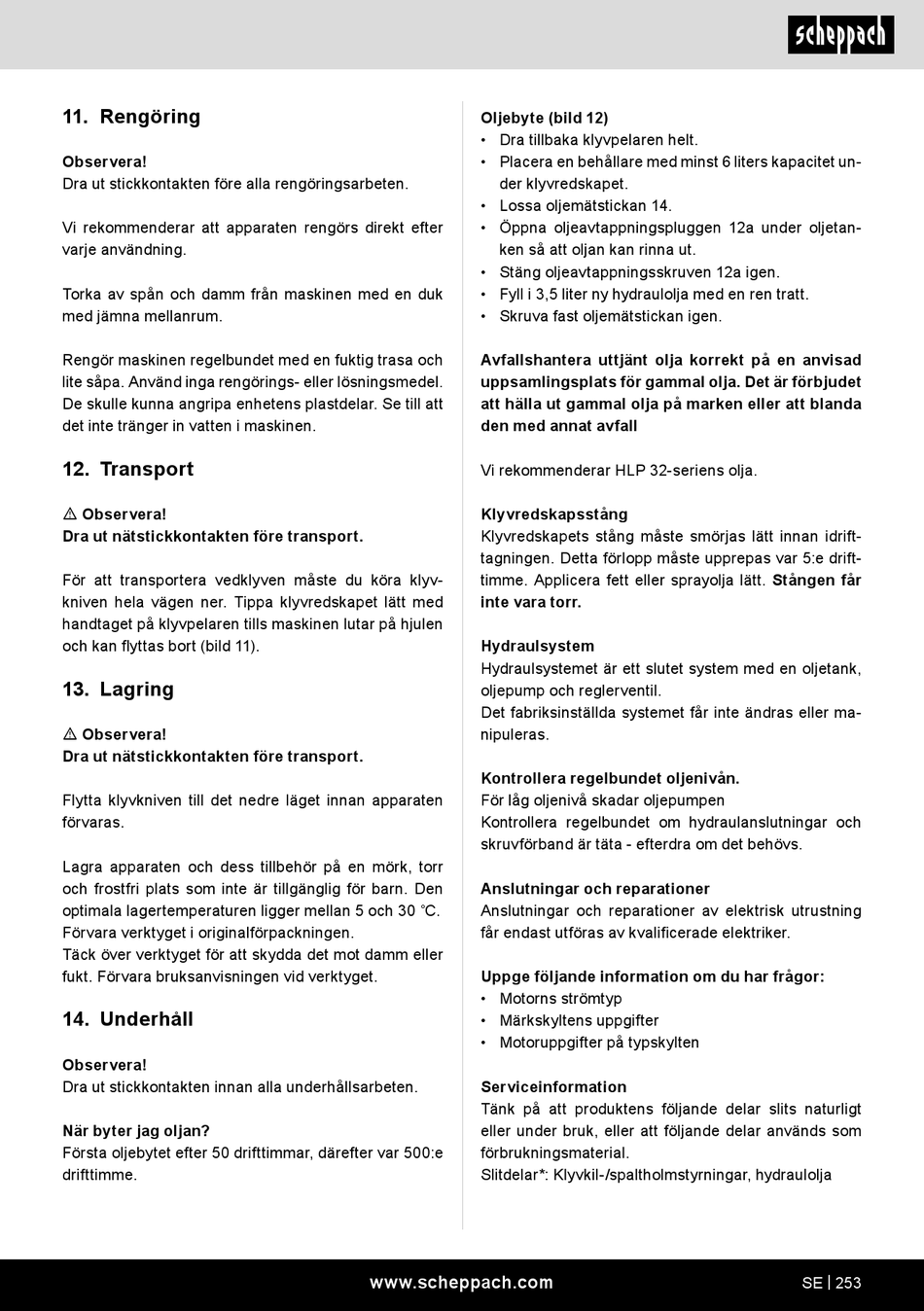 scheppach

11. Rengöring

Observera!
Dra ut stickkontakten före alla rengöringsarbeten.

Vi rekommenderar att apparaten rengörs direkt efter varje användning.

Torka av spån och damm från maskinen med en duk med jämna mellanrum.

Rengör maskinen regelbundet med en fuktig trasa och lite såpa. Använd inga rengörings- eller lösningsmedel. De skulle kunna angripa enhetens plastdelar. Se till att det inte tränger in vatten i maskinen.

12. Transport

⚠ Observera!
Dra ut nätstickkontakten före transport.

För att transportera vedklyven måste du köra klyvkniven hela vägen ner. Tippa klyvredskapet lätt med handtaget på klyvpelaren tills maskinen lutar på hjulen och kan flyttas bort (bild 11).

13. Lagring

⚠ Observera!
Dra ut nätstickkontakten före transport.

Flytta klyvkniven till det nedre läget innan apparaten förvaras.

Lagra apparaten och dess tillbehör på en mörk, torr och frostfri plats som inte är tillgänglig för barn. Den optimala lagertemperaturen ligger mellan 5 och 30 °C. Förvara verktyget i originalförpackningen.
Täck över verktyget för att skydda det mot damm eller fukt. Förvara bruksanvisningen vid verktyget.

14. Underhåll

Observera!
Dra ut stickkontakten innan alla underhållsarbeten.

När byter jag oljan?
Första oljebytet efter 50 drifttimmar, därefter var 500:e drifttimme.

Oljebyte (bild 12)
• Dra tillbaka klyvpelaren helt.
• Placera en behållare med minst 6 liters kapacitet under klyvredskapet.
• Lossa oljemätstickan 14.
• Öppna oljeavtappningspluggen 12a under oljetanken så att oljan kan rinna ut.
• Stäng oljeavtappningsskruven 12a igen.
• Fyll i 3,5 liter ny hydraulolja med en ren tratt.
• Skruva fast oljemätstickan igen.

Avfallshantera uttjänt olja korrekt på en anvisad uppsamlingsplats för gammal olja. Det är förbjudet att hälla ut gammal olja på marken eller att blanda den med annat avfall

Vi rekommenderar HLP 32-seriens olja.

Klyvredskapsstång
Klyvredskapets stång måste smörjas lätt innan idrifttagningen. Detta förlopp måste upprepas var 5:e drifttimme. Applicera fett eller sprayolja lätt. Stången får inte vara torr.

Hydraulsystem
Hydraulsystemet är ett slutet system med en oljetank, oljepump och reglerventil.
Det fabriksinställda systemet får inte ändras eller manipuleras.

Kontrollera regelbundet oljenivån.
För låg oljenivå skadar oljepumpen
Kontrollera regelbundet om hydraulanslutningar och skruvförband är täta - efterdra om det behövs.

Anslutningar och reparationer
Anslutningar och reparationer av elektrisk utrustning får endast utföras av kvalificerade elektriker.

Uppge följande information om du har frågor:
• Motorns strömtyp
• Märkskyltens uppgifter
• Motoruppgifter på typskylten

Serviceinformation
Tänk på att produktens följande delar slits naturligt eller under bruk, eller att följande delar används som förbrukningsmaterial.
Slitdelar*: Klyvkil-/spaltholmstyrningar, hydraulolja

www.scheppach.com

SE | 253